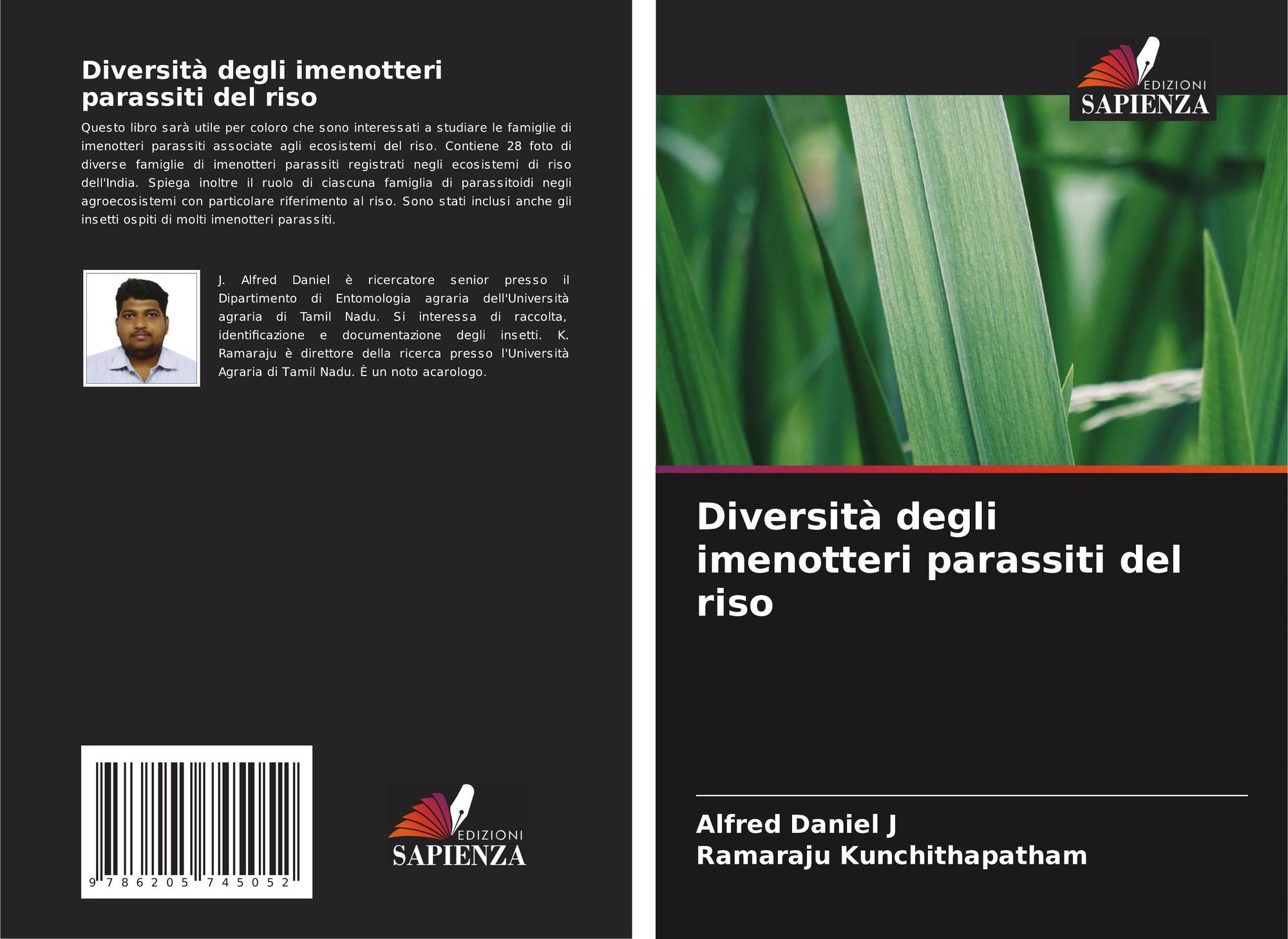 Diversità degli imenotteri parassiti del riso

Questo libro sarà utile per coloro che sono interessati a studiare le famiglie di imenotteri parassiti associate agli ecosistemi del riso. Contiene 28 foto di diverse famiglie di imenotteri parassiti registrati negli ecosistemi di riso dell'India. Spiega inoltre il ruolo di ciascuna famiglia di parassitoidi negli agroecosistemi con particolare riferimento al riso. Sono stati inclusi anche gli insetti ospiti di molti imenotteri parassiti.

J. Alfred Daniel è ricercatore senior presso il Dipartimento di Entomologia agraria dell'Università agraria di Tamil Nadu. Si interessa di raccolta, identificazione e documentazione degli insetti. K. Ramaraju è direttore della ricerca presso l'Università Agraria di Tamil Nadu. È un noto acarologo.

9 786205 745052

EDIZIONI
SAPIENZA

EDIZIONI
SAPIENZA

Diversità degli imenotteri parassiti del riso

Alfred Daniel J
Ramaraju Kunchithapatham